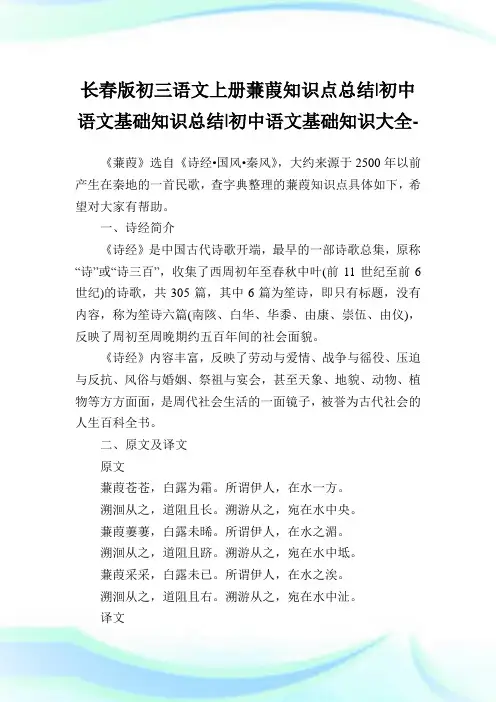 长春版初三语文上册蒹葭知识点总结|初中语文基础知识总结|初中语文基础知识大全-

《蒹葭》选自《诗经•国风•秦风》，大约来源于 2500 年以前产生在秦地的一首民歌，查字典整理的蒹葭知识点具体如下，希望对大家有帮助。

一、诗经简介

《诗经》是中国古代诗歌开端，最早的一部诗歌总集，原称“诗”或“诗三百”，收集了西周初年至春秋中叶(前 11 世纪至前 6 世纪)的诗歌，共 305 篇，其中 6 篇为笙诗，即只有标题，没有内容，称为笙诗六篇(南陔、白华、华黍、由康、崇伍、由仪)，反映了周初至周晚期约五百年间的社会面貌。

《诗经》内容丰富，反映了劳动与爱情、战争与徭役、压迫与反抗、风俗与婚姻、祭祖与宴会，甚至天象、地貌、动物、植物等方方面面，是周代社会生活的一面镜子，被誉为古代社会的人生百科全书。

二、原文及译文

原文

蒹葭苍苍，白露为霜。所谓伊人，在水一方。

溯洄从之，道阻且长。溯游从之，宛在水中央。

蒹葭萋萋，白露未晞。所谓伊人，在水之湄。

溯洄从之，道阻且跻。溯游从之，宛在水中坻。

蒹葭采采，白露未已。所谓伊人，在水之涘。

溯洄从之，道阻且右。溯游从之，宛在水中沚。

译文